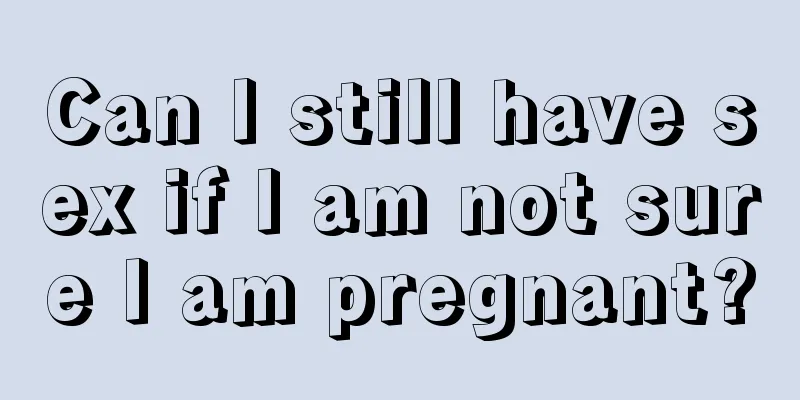 Can I still have sex if I am not sure I am pregnant?